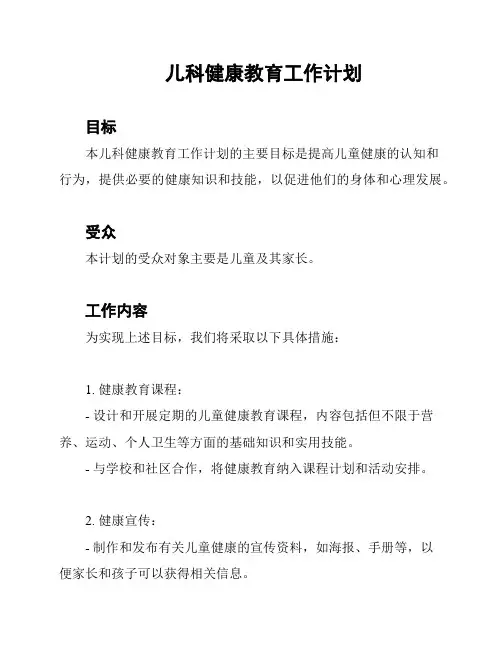 儿科健康教育工作计划

目标

本儿科健康教育工作计划的主要目标是提高儿童健康的认知和行为，提供必要的健康知识和技能，以促进他们的身体和心理发展。

受众

本计划的受众对象主要是儿童及其家长。

工作内容

为实现上述目标，我们将采取以下具体措施：

1. 健康教育课程：

- 设计和开展定期的儿童健康教育课程，内容包括但不限于营养、运动、个人卫生等方面的基础知识和实用技能。

- 与学校和社区合作，将健康教育纳入课程计划和活动安排。

2. 健康宣传：

- 制作和发布有关儿童健康的宣传资料，如海报、手册等，以便家长和孩子可以获得相关信息。